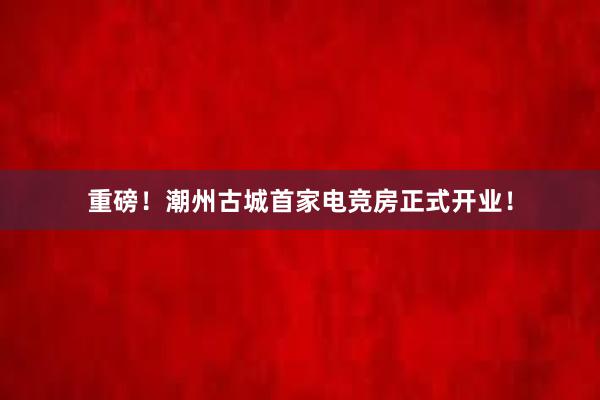 重磅！潮州古城首家电竞房正式开业！